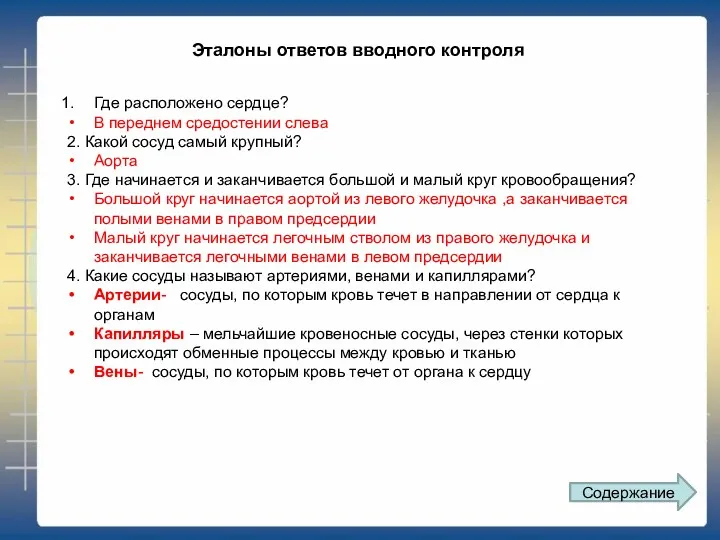 Эталоны ответов вводного контроля

1. Где расположено сердце?
• В переднем средостении слева
2. Какой сосуд самый крупный?
• Аорта
3. Где начинается и заканчивается большой и малый круг кровообращения?
• Большой круг начинается аортой из левого желудочка ,а заканчивается полыми венами в правом предсердии
• Малый круг начинается легочным стволом из правого желудочка и заканчивается легочными венами в левом предсердии
4. Какие сосуды называют артериями, венами и капиллярами?
• Артерии- сосуды, по которым кровь течет в направлении от сердца к органам
• Капилляры – мельчайшие кровеносные сосуды, через стенки которых происходят обменные процессы между кровью и тканью
• Вены- сосуды, по которым кровь течет от органа к сердцу

Содержание